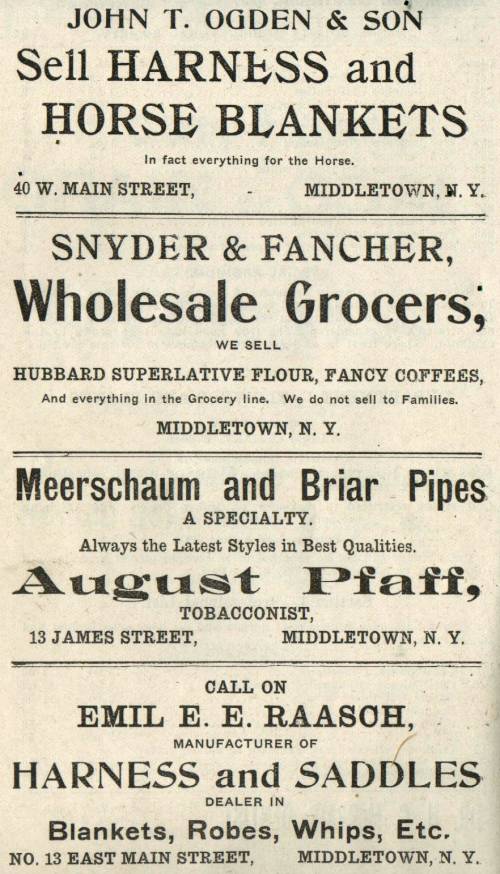 JOHN T. OGDEN & SON
Sell HARNESS and
HORSE BLANKETS

In fact everything for the Horse.

40 W. MAIN STREET, - MIDDLETOWN, N. Y.

SNYDER & FANCHER,
Wholesale Grocers,

WE SELL

HUBBARD SUPERLATIVE FLOUR, FANCY COFFEES,

And everything in the Grocery line. We do not sell to Families.

MIDDLETOWN, N. Y.

Meerschaum and Briar Pipes
A SPECIALTY.

Always the Latest Styles in Best Qualities.

August Pfaff,
TOBACCONIST,

13 JAMES STREET, MIDDLETOWN, N. Y.

CALL ON
EMIL E. E. RAASCH,
MANUFACTURER OF
HARNESS and SADDLES
DEALER IN
Blankets, Robes, Whips, Etc.

NO. 13 EAST MAIN STREET, MIDDLETOWN, N. Y.